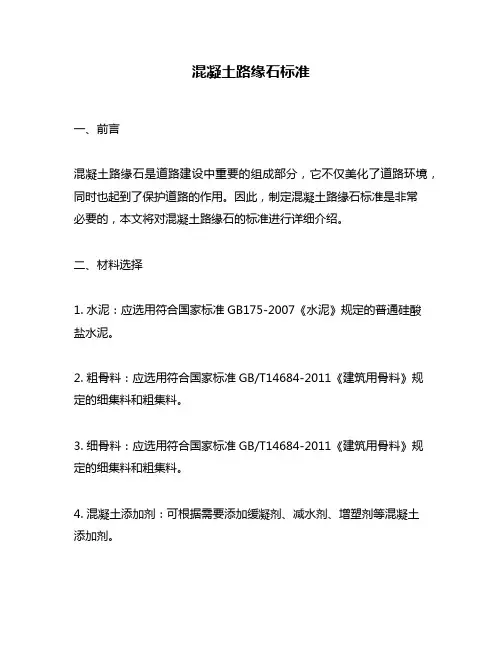 混凝土路缘石标准

一、前言

混凝土路缘石是道路建设中重要的组成部分，它不仅美化了道路环境，同时也起到了保护道路的作用。因此，制定混凝土路缘石标准是非常必要的，本文将对混凝土路缘石的标准进行详细介绍。

二、材料选择

1. 水泥：应选用符合国家标准 GB175-2007《水泥》规定的普通硅酸盐水泥。

2. 粗骨料：应选用符合国家标准 GB/T14684-2011《建筑用骨料》规定的细集料和粗集料。

3. 细骨料：应选用符合国家标准 GB/T14684-2011《建筑用骨料》规定的细集料和粗集料。

4. 混凝土添加剂：可根据需要添加缓凝剂、减水剂、增塑剂等混凝土添加剂。